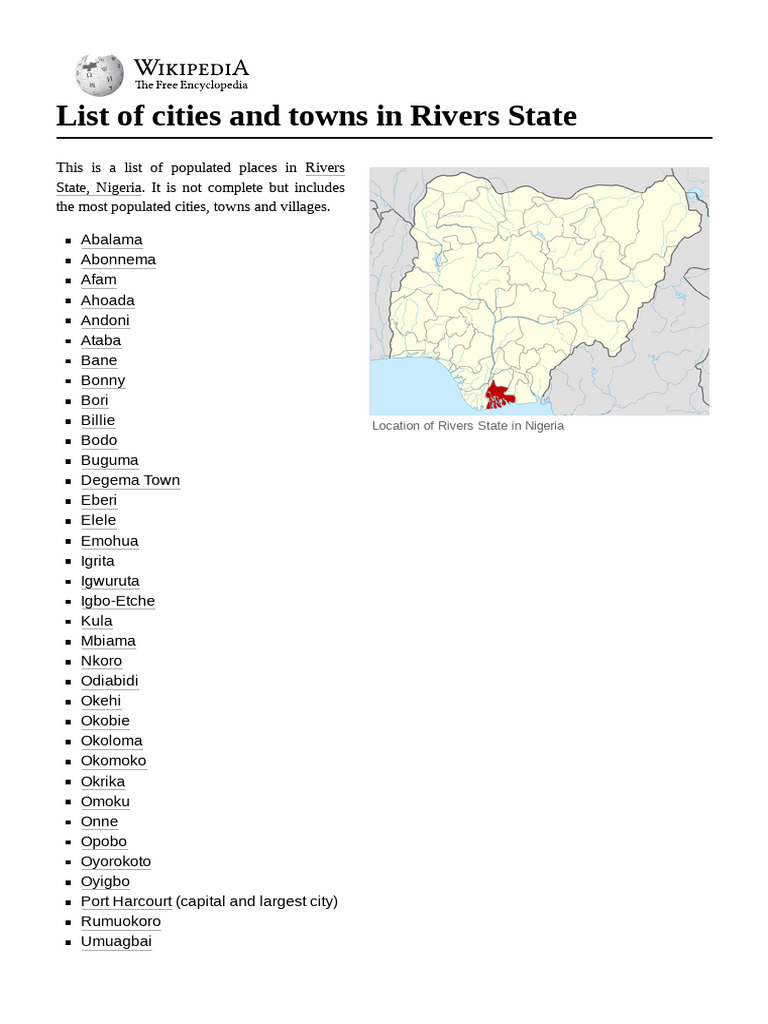 WIKIPEDIA
The Free Encyclopedia

List of cities and towns in Rivers State

This is a list of populated places in Rivers State, Nigeria. It is not complete but includes the most populated cities, towns and villages.

Location of Rivers State in Nigeria

- Abalama
- Abonnema
- Afam
- Ahoada
- Andoni
- Ataba
- Bane
- Bonny
- Bori
- Billie
- Bodo
- Buguma
- Degema Town
- Eberi
- Elele
- Emohua
- Igrita
- Igwuruta
- Igbo-Etche
- Kula
- Mbiama
- Nkoro
- Odiabidi
- Okehi
- Okobie
- Okoloma
- Okomoko
- Okrika
- Omoku
- Onne
- Opobo
- Oyorokoto
- Oyigbo
- Port Harcourt (capital and largest city)
- Rumuokoro
- Umuagbai